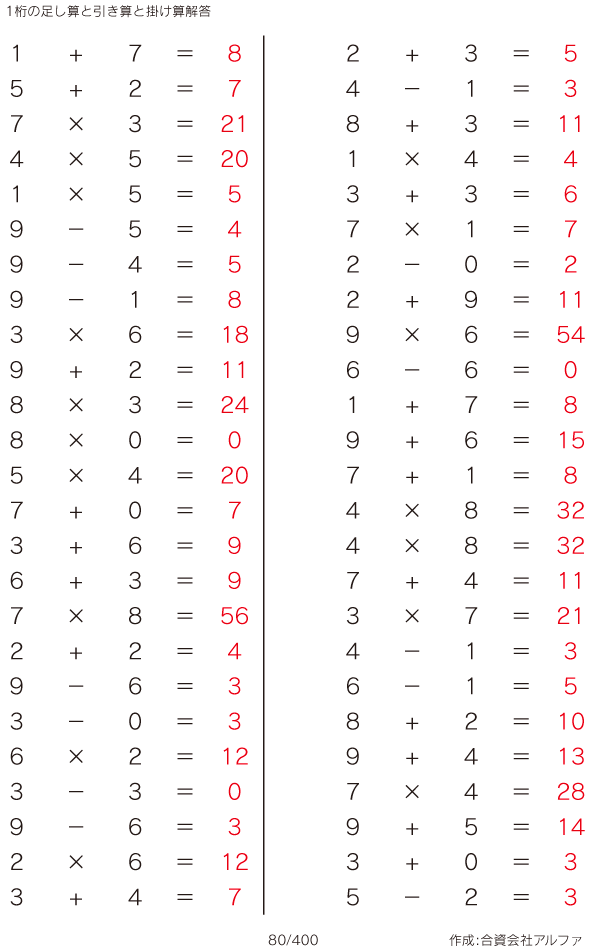 1桁の足し算と引き算と掛け算解答

$1 + 7 = 8$
$5 + 2 = 7$
$7 \times 3 = 21$
$4 \times 5 = 20$
$1 \times 5 = 5$
$9 - 5 = 4$
$9 - 4 = 5$
$9 - 1 = 8$
$3 \times 6 = 18$
$9 + 2 = 11$
$8 \times 3 = 24$
$8 \times 0 = 0$
$5 \times 4 = 20$
$7 + 0 = 7$
$3 + 6 = 9$
$6 + 3 = 9$
$7 \times 8 = 56$
$2 + 2 = 4$
$9 - 6 = 3$
$3 - 0 = 3$
$6 \times 2 = 12$
$3 - 3 = 0$
$9 - 6 = 3$
$2 \times 6 = 12$
$3 + 4 = 7$

$2 + 3 = 5$
$4 - 1 = 3$
$8 + 3 = 11$
$1 \times 4 = 4$
$3 + 3 = 6$
$7 \times 1 = 7$
$2 - 0 = 2$
$2 + 9 = 11$
$9 \times 6 = 54$
$6 - 6 = 0$
$1 + 7 = 8$
$9 + 6 = 15$
$7 + 1 = 8$
$4 \times 8 = 32$
$4 \times 8 = 32$
$7 + 4 = 11$
$3 \times 7 = 21$
$4 - 1 = 3$
$6 - 1 = 5$
$8 + 2 = 10$
$9 + 4 = 13$
$7 \times 4 = 28$
$9 + 5 = 14$
$3 + 0 = 3$
$5 - 2 = 3$

80/400

作成:合資会社アルファ